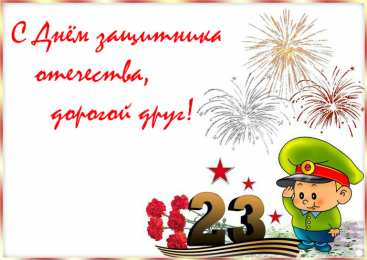 С Днём защитника отечества, дорогой друг!

23